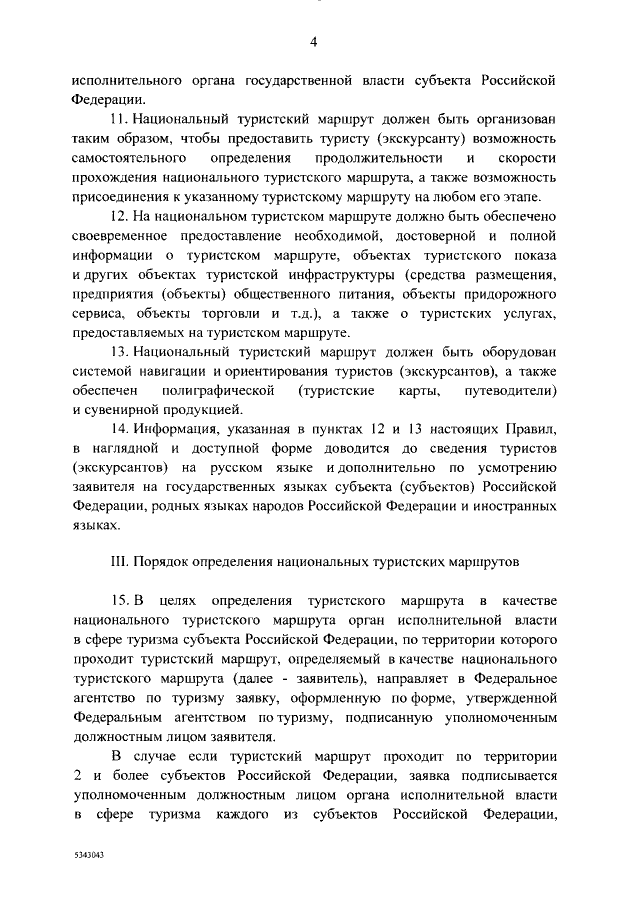 4

исполнительного органа государственной власти субъекта Российской Федерации.

11. Национальный туристский маршрут должен быть организован таким образом, чтобы предоставить туристу (экскурсанту) возможность самостоятельного определения продолжительности и скорости прохождения национального туристского маршрута, а также возможность присоединения к указанному туристскому маршруту на любом его этапе.

12. На национальном туристском маршруте должно быть обеспечено своевременное предоставление необходимой, достоверной и полной информации о туристском маршруте, объектах туристского показа и других объектах туристской инфраструктуры (средства размещения, предприятия (объекты) общественного питания, объекты придорожного сервиса, объекты торговли и т.д.), а также о туристских услугах, предоставляемых на туристском маршруте.

13. Национальный туристский маршрут должен быть оборудован системой навигации и ориентирования туристов (экскурсантов), а также обеспечен полиграфической (туристские карты, путеводители) и сувенирной продукцией.

14. Информация, указанная в пунктах 12 и 13 настоящих Правил, в наглядной и доступной форме доводится до сведения туристов (экскурсантов) на русском языке и дополнительно по усмотрению заявителя на государственных языках субъекта (субъектов) Российской Федерации, родных языках народов Российской Федерации и иностранных языках.

III. Порядок определения национальных туристских маршрутов

15. В целях определения туристского маршрута в качестве национального туристского маршрута орган исполнительной власти в сфере туризма субъекта Российской Федерации, по территории которого проходит туристский маршрут, определяемый в качестве национального туристского маршрута (далее - заявитель), направляет в Федеральное агентство по туризму заявку, оформленную по форме, утвержденной Федеральным агентством по туризму, подписанную уполномоченным должностным лицом заявителя.

В случае если туристский маршрут проходит по территории 2 и более субъектов Российской Федерации, заявка подписывается уполномоченным должностным лицом органа исполнительной власти в сфере туризма каждого из субъектов Российской Федерации,

5343043